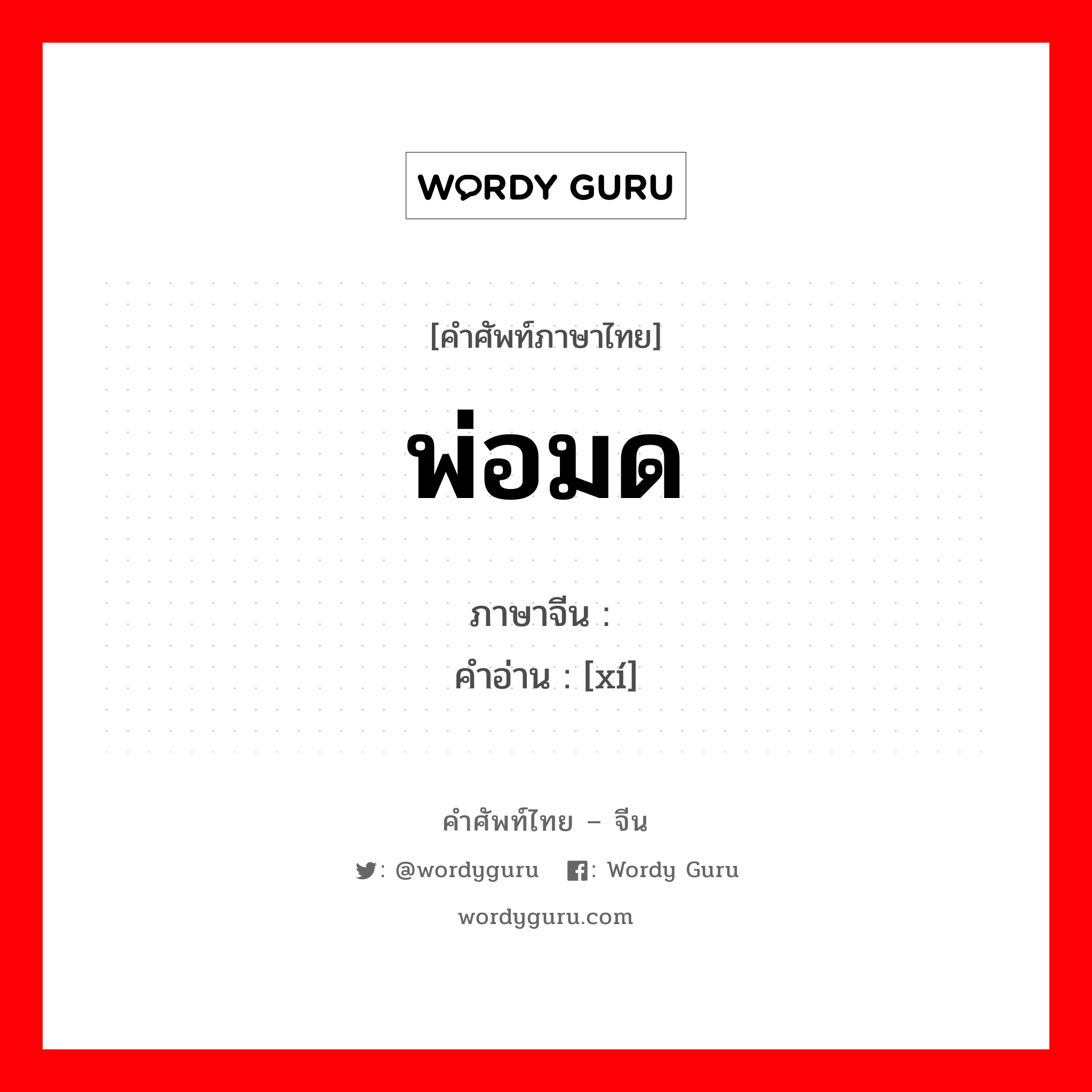 WORDY GURU

[คำศัพท์ภาษาไทย]

พ่อมด

ภาษาจีน :
คำอ่าน : [xí]

คำศัพท์ไทย – จีน

: @wordyguru : Wordy Guru

wordyguru.com